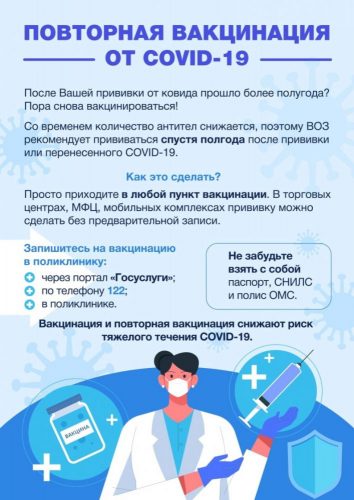 ПОВТОРНАЯ ВАКЦИНАЦИЯ ОТ COVID-19

После Вашей прививки от ковида прошло более полугода? Пора снова вакцинироваться!

Со временем количество антител снижается, поэтому ВОЗ рекомендует прививаться спустя полгода после прививки или перенесенного COVID-19.

Как это сделать?

Просто приходите в любой пункт вакцинации. В торговых центрах, МФЦ, мобильных комплексах прививку можно сделать без предварительной записи.

Запишитесь на вакцинацию в поликлинику:

через портал «Госуслуги»;
по телефону 122;
в поликлинике.

Не забудьте взять с собой паспорт, СНИЛС и полис ОМС.

Вакцинация и повторная вакцинация снижают риск тяжелого течения COVID-19.

ВАКЦИНА